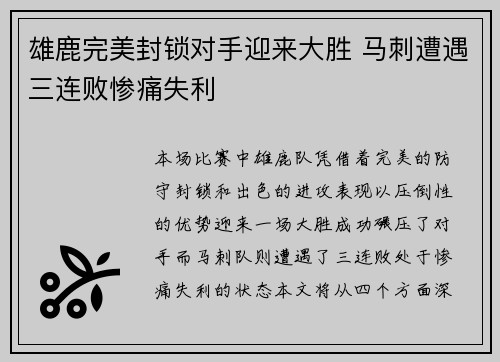 雄鹿完美封锁对手迎来大胜 马刺遭遇三连败惨痛失利

本场比赛中雄鹿队凭借着完美的防守封锁和出色的进攻表现以压倒性的优势迎来一场大胜成功碾压了对手而马刺队则遭遇了三连败处于惨痛失利的状态本文将从四个方面深